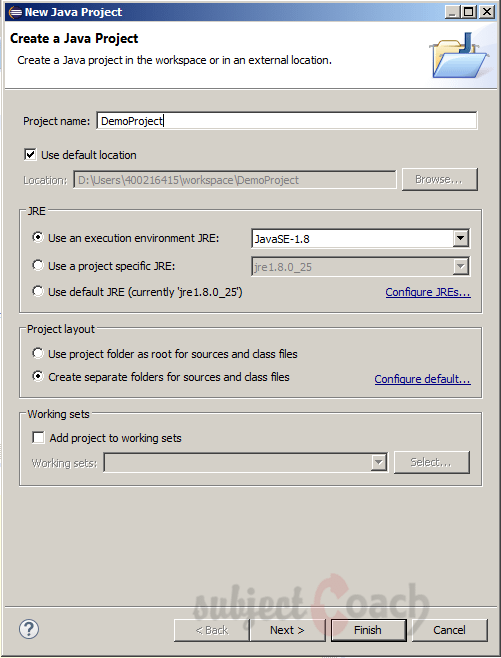 New Java Project

Create a Java Project

Create a Java project in the workspace or in an external location.

Project name: DemoProject

Use default location

Location: D:\Users\400216415\workspace\DemoProject

Browse...

JRE

Use an execution environment JRE: JavaSE-1.8

Use a project specific JRE: jre1.8.0_25

Use default JRE (currently 'jre1.8.0_25')

Configure JREs...

Project layout

Use project folder as root for sources and class files

Create separate folders for sources and class files

Configure default...

Working sets

Add project to working sets

Working sets:

Select...

subjectCoach

< Back

Next >

Finish

Cancel